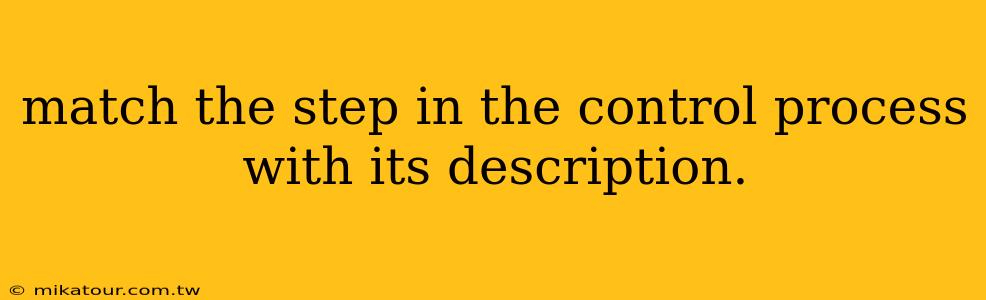 match the step in the control process with its description.

© mikatour.com.tw